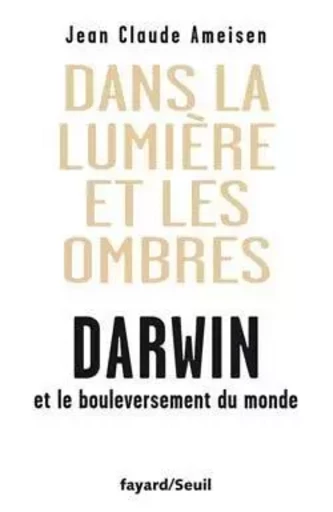 Jean Claude Ameisen

DANS LA LUMIÈRE ET LES OMBRES

DARWIN

et le bouleversement du monde

fayard/Seuil